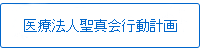 医療法人聖真会行動計画